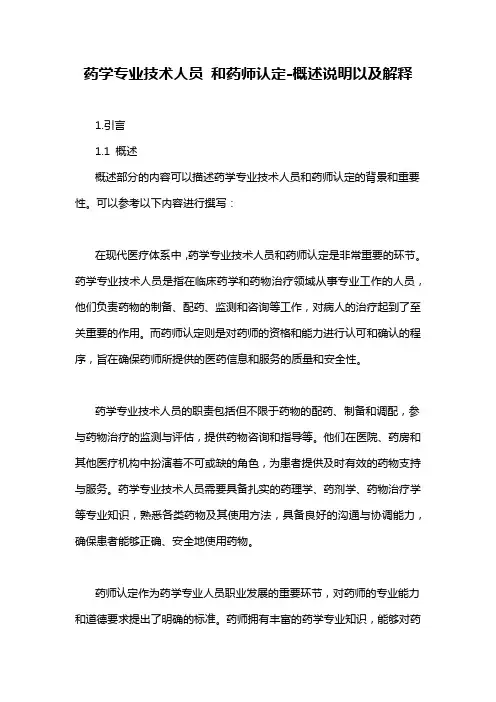 药学专业技术人员 和药师认定-概述说明以及解释

1.引言

1.1 概述

概述部分的内容可以描述药学专业技术人员和药师认定的背景和重要性。可以参考以下内容进行撰写：

在现代医疗体系中，药学专业技术人员和药师认定是非常重要的环节。药学专业技术人员是指在临床药学和药物治疗领域从事专业工作的人员，他们负责药物的制备、配药、监测和咨询等工作，对病人的治疗起到了至关重要的作用。而药师认定则是对药师的资格和能力进行认可和确认的程序，旨在确保药师所提供的医药信息和服务的质量和安全性。

药学专业技术人员的职责包括但不限于药物的配药、制备和调配，参与药物治疗的监测与评估，提供药物咨询和指导等。他们在医院、药房和其他医疗机构中扮演着不可或缺的角色，为患者提供及时有效的药物支持与服务。药学专业技术人员需要具备扎实的药理学、药剂学、药物治疗学等专业知识，熟悉各类药物及其使用方法，具备良好的沟通与协调能力，确保患者能够正确、安全地使用药物。

药师认定作为药学专业人员职业发展的重要环节，对药师的专业能力和道德要求提出了明确的标准。药师拥有丰富的药学专业知识，能够对药